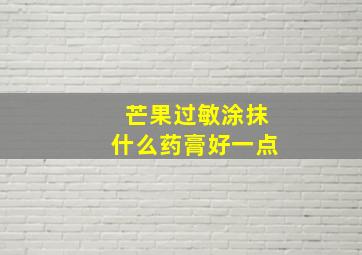 芒果过敏涂抹
什么药膏好一点